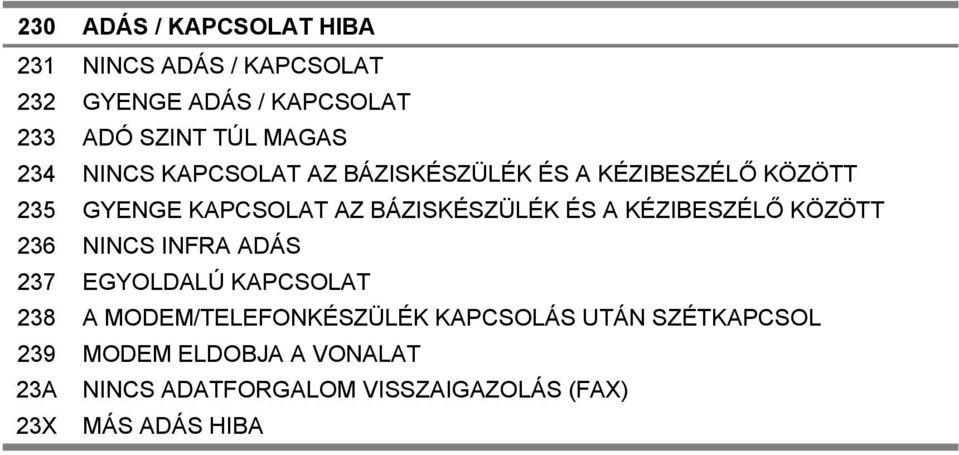 | 230 | ADÁS / KAPCSOLAT HIBA |
|---|---|
| 231 | NINCS ADÁS / KAPCSOLAT |
| 232 | GYENGE ADÁS / KAPCSOLAT |
| 233 | ADÓ SZINT TÚL MAGAS |
| 234 | NINCS KAPCSOLAT AZ BÁZISKÉSZÜLÉK ÉS A KÉZIBESZÉLŐ KÖZÖTT |
| 235 | GYENGE KAPCSOLAT AZ BÁZISKÉSZÜLÉK ÉS A KÉZIBESZÉLŐ KÖZÖTT |
| 236 | NINCS INFRA ADÁS |
| 237 | EGYOLDALÚ KAPCSOLAT |
| 238 | A MODEM/TELEFONKÉSZÜLÉK KAPCSOLÁS UTÁN SZÉTKAPCSOL |
| 239 | MODEM ELDOBJA A VONALAT |
| 23A | NINCS ADATFORGALOM VISSZAIGAZOLÁS (FAX) |
| 23X | MÁS ADÁS HIBA |